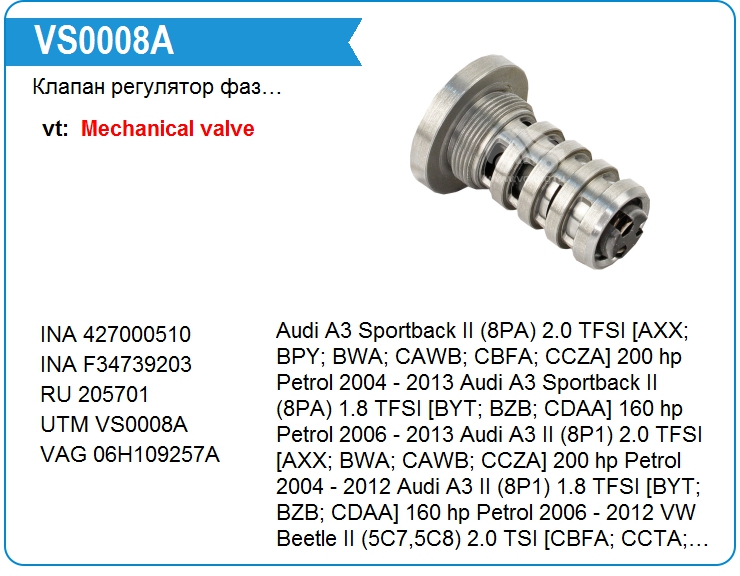 VS0008A

Клапан регулятор фаз…

vt: Mechanical valve

INA 427000510
INA F34739203
RU 205701
UTM VS0008A
VAG 06H109257A

Audi A3 Sportback II (8PA) 2.0 TFSI [AXX; BPY; BWA; CAWB; CBFA; CCZA] 200 hp Petrol 2004 - 2013 Audi A3 Sportback II (8PA) 1.8 TFSI [BYT; BZB; CDAA] 160 hp Petrol 2006 - 2013 Audi A3 II (8P1) 2.0 TFSI [AXX; BWA; CAWB; CCZA] 200 hp Petrol 2004 - 2012 Audi A3 II (8P1) 1.8 TFSI [BYT; BZB; CDAA] 160 hp Petrol 2006 - 2012 VW Beetle II (5C7,5C8) 2.0 TSI [CBFA; CCTA;…